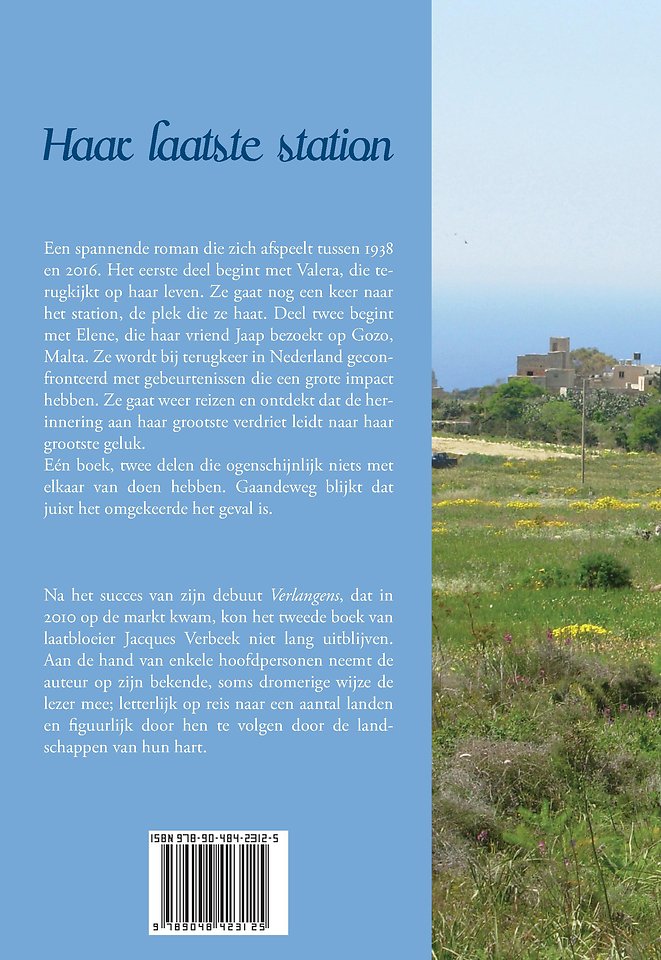 Haar laatste station

Een spannende roman die zich afspeelt tussen 1938 en 2016. Het eerste deel begint met Valera, die terugkijkt op haar leven. Ze gaat nog een keer naar het station, de plek die ze haat. Deel twee begint met Elene, die haar vriend Jaap bezoekt op Gozo, Malta. Ze wordt bij terugkeer in Nederland geconfronteerd met gebeurtenissen die een grote impact hebben. Ze gaat weer reizen en ontdekt dat de herinnering aan haar grootste verdriet leidt naar haar grootste geluk.
Eén boek, twee delen die ogenschijnlijk niets met elkaar van doen hebben. Gaandeweg blijkt dat juist het omgekeerde het geval is.

Na het succes van zijn debuut Verlangens, dat in 2010 op de markt kwam, kon het tweede boek van laatbloeier Jacques Verbeek niet lang uitblijven. Aan de hand van enkele hoofdpersonen neemt de auteur op zijn bekende, soms dromerige wijze de lezer mee; letterlijk op reis naar een aantal landen en figuurlijk door hen te volgen door de landschappen van hun hart.

ISBN 978-90-484-2312-5

9 789048 423125